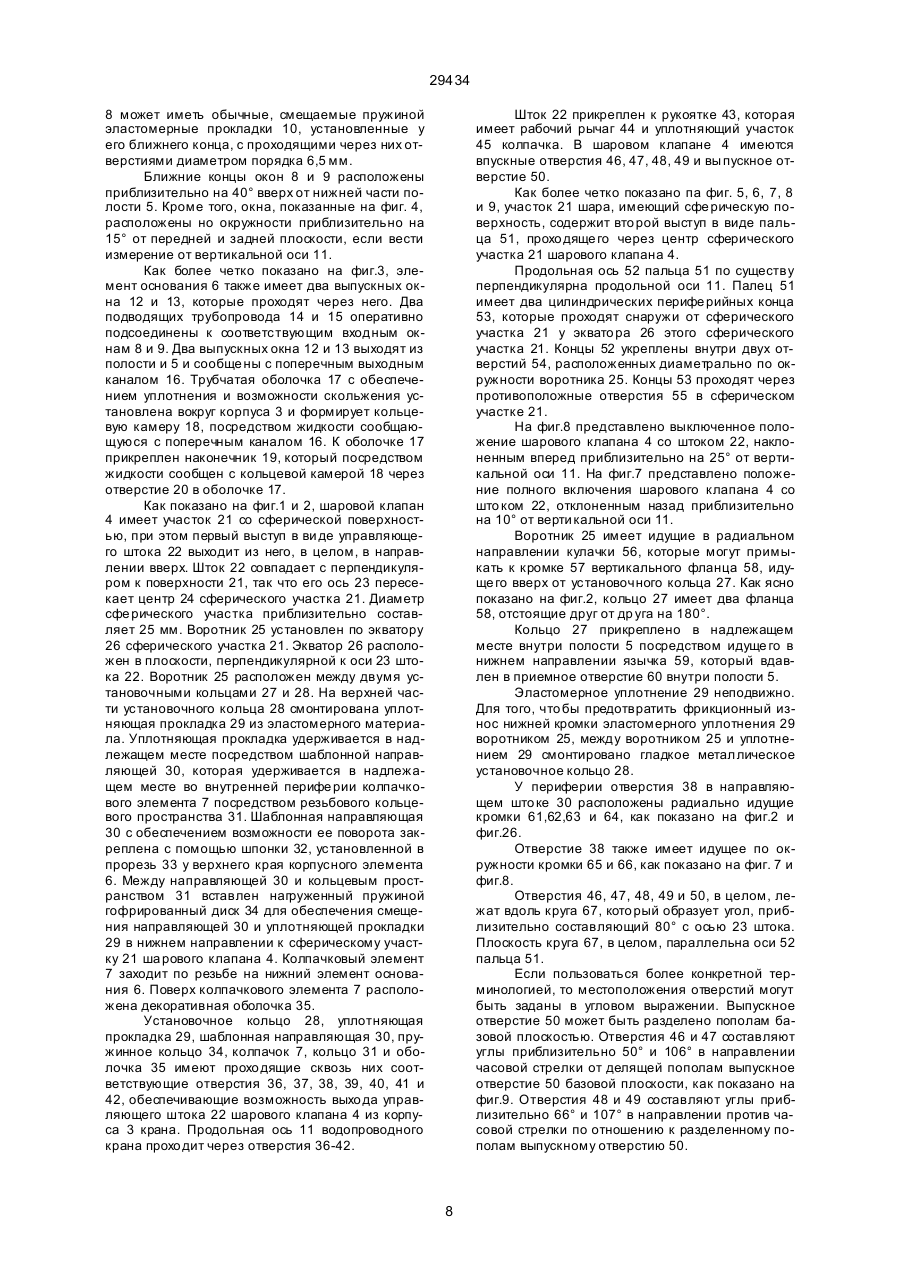 29434

8 может иметь обычные, смещаемые пружиной эластомерные прокладки 10, установленные у его ближнего конца, с проходящими через них отверстиями диаметром порядка 6,5 мм.

Ближние концы окон 8 и 9 расположены приблизительно на 40° вверх от нижней части полости 5. Кроме того, окна, показанные на фиг. 4, расположены но окружности приблизительно на 15° от передней и задней плоскости, если вести измерение от вертикальной оси 11.

Как более четко показано на фиг.3, элемент основания 6 также имеет два выпускных окна 12 и 13, которые проходят через него. Два подводящих трубопровода 14 и 15 оперативно подсоединены к соответствующим входным окнам 8 и 9. Два выпускных окна 12 и 13 выходят из полости и 5 и сообщены с поперечным выходным каналом 16. Трубчатая оболочка 17 с обеспечением уплотнения и возможности скольжения установлена вокруг корпуса 3 и формирует кольцевую камеру 18, посредством жидкости сообщающуюся с поперечным каналом 16. К оболочке 17 прикреплен наконечник 19, который посредством жидкости сообщен с кольцевой камерой 18 через отверстие 20 в оболочке 17.

Как показано на фиг.1 и 2, шаровой клапан 4 имеет участок 21 со сферической поверхностью, при этом первый выступ в виде управляющего штока 22 выходит из него, в целом, в направлении вверх. Шток 22 совпадает с перпендикуляром к поверхности 21, так что его ось 23 пересекает центр 24 сферического участка 21. Диаметр сферического участка приблизительно составляет 25 мм. Воротник 25 установлен по экватору 26 сферического участка 21. Экватор 26 расположен в плоскости, перпендикулярной к оси 23 штока 22. Воротник 25 расположен между двумя установочными кольцами 27 и 28. На верхней части установочного кольца 28 смонтирована уплотняющая прокладка 29 из эластомерного материала. Уплотняющая прокладка удерживается в надлежащем месте посредством шаблонной направляющей 30, которая удерживается в надлежащем месте во внутренней периферии колпачкового элемента 7 посредством резьбового кольцевого пространства 31. Шаблонная направляющая 30 с обеспечением возможности ее поворота закреплена с помощью шпонки 32, установленной в прорезь 33 у верхнего края корпусного элемента 6. Между направляющей 30 и кольцевым пространством 31 вставлен нагруженный пружиной гофрированный диск 34 для обеспечения смещения направляющей 30 и уплотняющей прокладки 29 в нижнем направлении к сферическому участку 21 шарового клапана 4. Колпачковый элемент 7 заходит по резьбе на нижний элемент основания 6. Поверх колпачкового элемента 7 расположена декоративная оболочка 35.

Установочное кольцо 28, уплотняющая прокладка 29, шаблонная направляющая 30, пружинное кольцо 34, колпачок 7, кольцо 31 и оболочка 35 имеют проходящие сквозь них соответствующие отверстия 36, 37, 38, 39, 40, 41 и 42, обеспечивающие возможность выхода управляющего штока 22 шарового клапана 4 из корпуса 3 крана. Продольная ось 11 водопроводного крана проходит через отверстия 36-42.

Шток 22 прикреплен к рукоятке 43, которая имеет рабочий рычаг 44 и уплотняющий участок 45 колпачка. В шаровом клапане 4 имеются впускные отверстия 46, 47, 48, 49 и выпускное отверстие 50.

Как более четко показано па фиг. 5, 6, 7, 8 и 9, участок 21 шара, имеющий сферическую поверхность, содержит второй выступ в виде пальца 51, проходящего через центр сферического участка 21 шарового клапана 4.

Продольная ось 52 пальца 51 по существу перпендикулярна продольной оси 11. Палец 51 имеет два цилиндрических периферийных конца 53, которые проходят снаружи от сферического участка 21 у экватора 26 этого сферического участка 21. Концы 52 укреплены внутри двух отверстий 54, расположенных диаметрально по окружности воротника 25. Концы 53 проходят через противоположные отверстия 55 в сферическом участке 21.

На фиг.8 представлено выключенное положение шарового клапана 4 со штоком 22, наклоненным вперед приблизительно на 25° от вертикальной оси 11. На фиг.7 представлено положение полного включения шарового клапана 4 со штоком 22, отклоненным назад приблизительно на 10° от вертикальной оси 11.

Воротник 25 имеет идущие в радиальном направлении кулачки 56, которые могут примыкать к кромке 57 вертикального фланца 58, идущего вверх от установочного кольца 27. Как ясно показано на фиг.2, кольцо 27 имеет два фланца 58, отстоящие друг от друга на 180°.

Кольцо 27 прикреплено в надлежащем месте внутри полости 5 посредством идущего в нижнем направлении язычка 59, который вдавлен в приемное отверстие 60 внутри полости 5.

Эластомерное уплотнение 29 неподвижно. Для того, чтобы предотвратить фрикционный износ нижней кромки эластомерного уплотнения 29 воротником 25, между воротником 25 и уплотнением 29 смонтировано гладкое металлическое установочное кольцо 28.

У периферии отверстия 38 в направляющем штоке 30 расположены радиально идущие кромки 61,62,63 и 64, как показано на фиг.2 и фиг.26.

Отверстие 38 также имеет идущее по окружности кромки 65 и 66, как показано на фиг. 7 и фиг.8.

Отверстия 46, 47, 48, 49 и 50, в целом, лежат вдоль круга 67, который образует угол, приблизительно составляющий 80° с осью 23 штока. Плоскость круга 67, в целом, параллельна оси 52 пальца 51.

Если пользоваться более конкретной терминологией, то местоположения отверстий могут быть заданы в угловом выражении. Выпускное отверстие 50 может быть разделено пополам базовой плоскостью. Отверстия 46 и 47 составляют углы приблизительно 50° и 106° в направлении часовой стрелки от делящей пополам выпускное отверстие 50 базовой плоскости, как показано на фиг.9. Отверстия 48 и 49 составляют углы приблизительно 66° и 107° в направлении против часовой стрелки по отношению к разделенному пополам выпускному отверстию 50.

8